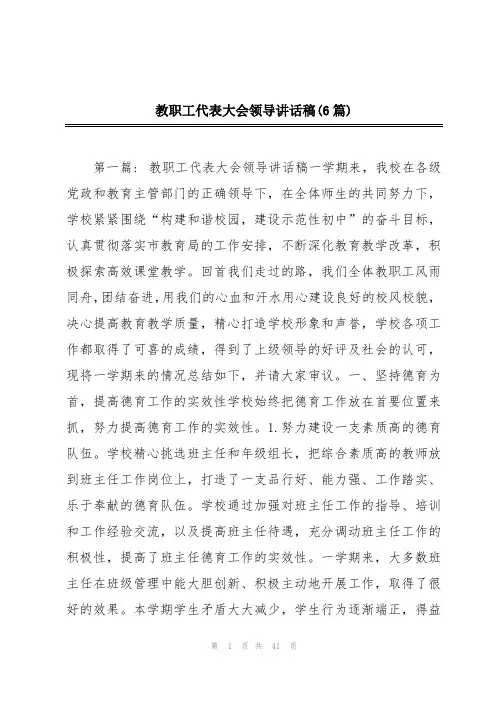 教职工代表大会领导讲话稿(6篇)

第一篇：教职工代表大会领导讲话稿一学期来，我校在各级党政和教育主管部门的正确领导下，在全体师生的共同努力下，学校紧紧围绕“构建和谐校园，建设示范性初中”的奋斗目标，认真贯彻落实市教育局的工作安排，不断深化教育教学改革，积极探索高效课堂教学。回首我们走过的路，我们全体教职工风雨同舟，团结奋进，用我们的心血和汗水用心建设良好的校风校貌，决心提高教育教学质量，精心打造学校形象和声誉，学校各项工作都取得了可喜的成绩，得到了上级领导的好评及社会的认可，现将一学期来的情况总结如下，并请大家审议。一、坚持德育为首，提高德育工作的实效性学校始终把德育工作放在首要位置来抓，努力提高德育工作的实效性。1.努力建设一支素质高的德育队伍。学校精心挑选班主任和年级组长，把综合素质高的教师放到班主任工作岗位上，打造了一支品行好、能力强、工作踏实、乐于奉献的德育队伍。学校通过加强对班主任工作的指导、培训和工作经验交流，以及提高班主任待遇，充分调动班主任工作的积极性，提高了班主任德育工作的实效性。一学期来，大多数班主任在班级管理中能大胆创新、积极主动地开展工作，取得了很好的效果。本学期学生矛盾大大减少，学生行为逐渐端正，得益

第 1 页 共 41 页